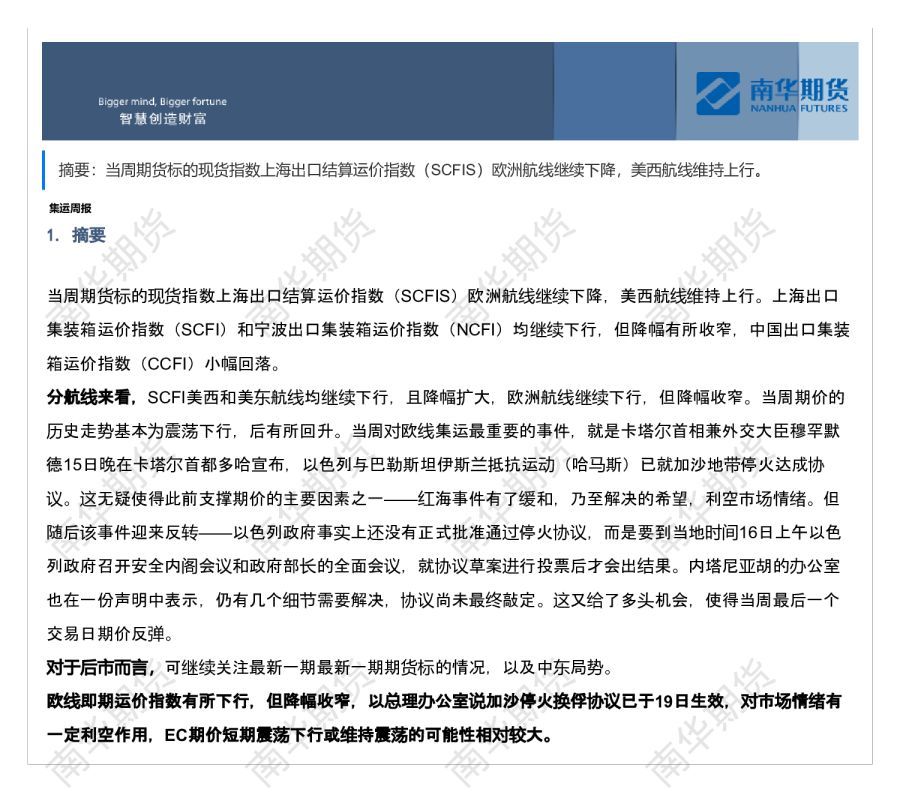 Bigger mind, Bigger fortune
智慧创造财富

南华期货
NANHUA FUTURES

摘要：当周期货标的现货指数上海出口结算运价指数（SCFIS）欧洲航线继续下降，美西航线维持上行。

集运周报

1. 摘要

当周期货标的现货指数上海出口结算运价指数（SCFIS）欧洲航线继续下降，美西航线维持上行。上海出口集装箱运价指数（SCFI）和宁波出口集装箱运价指数（NCFI）均继续下行，但降幅有所收窄，中国出口集装箱运价指数（CCFI）小幅回落。

分航线来看，SCFI美西和美东航线均继续下行，且降幅扩大，欧洲航线继续下行，但降幅收窄。当周期价的历史走势基本为震荡下行，后有所回升。当周对欧线集运最重要的事件，就是卡塔尔首相兼外交大臣穆罕默德15日晚在卡塔尔首都多哈宣布，以色列与巴勒斯坦伊斯兰抵抗运动（哈马斯）已就加沙地带停火达成协议。这无疑使得此前支撑期价的主要因素之一——红海事件有了缓和，乃至解决的希望，利空市场情绪。但随后该事件迎来反转——以色列政府事实上还没有正式批准通过停火协议，而是要到当地时间16日上午以色列政府召开安全内阁会议和政府部长的全面会议，就协议草案进行投票后才会出结果。内塔尼亚胡的办公室也在一份声明中表示，仍有几个细节需要解决，协议尚未最终敲定。这又给了多头机会，使得当周最后一个交易日期价反弹。

对于后市而言，可继续关注最新一期最新一期期货标的情况，以及中东局势。

欧线即期运价指数有所下行，但降幅收窄，以总理办公室说加沙停火换俘协议已于19日生效，对市场情绪有一定利空作用，EC期价短期震荡下行或维持震荡的可能性相对较大。

南华期货